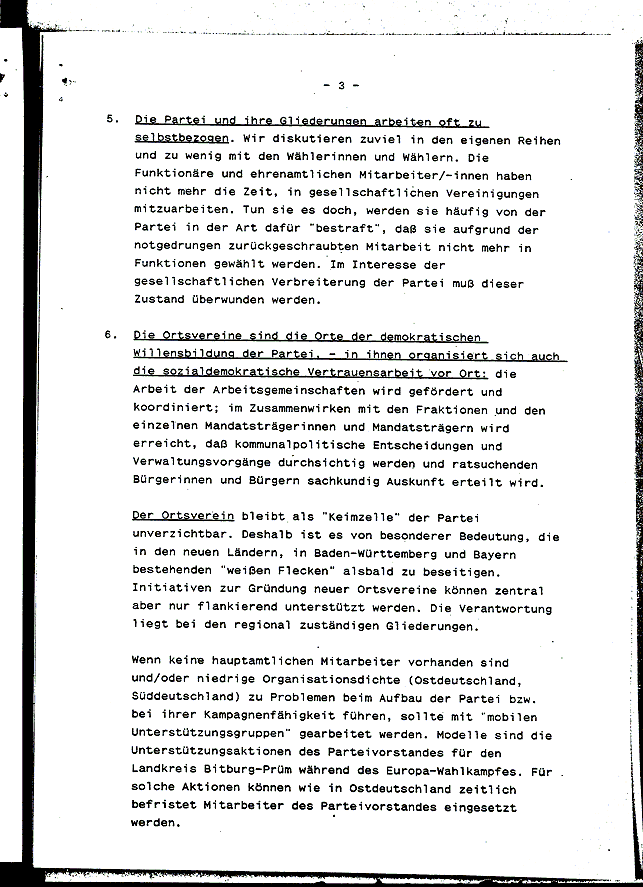 - 3 -

5. Die Partei und ihre Gliederungen arbeiten oft zu selbstbezogen. Wir diskutieren zuviel in den eigenen Reihen und zu wenig mit den Wählerinnen und Wählern. Die Funktionäre und ehrenamtlichen Mitarbeiter/-innen haben nicht mehr die Zeit, in gesellschaftlichen Vereinigungen mitzuarbeiten. Tun sie es doch, werden sie häufig von der Partei in der Art dafür "bestraft", daß sie aufgrund der notgedrungen zurückgeschraubten Mitarbeit nicht mehr in Funktionen gewählt werden. Im Interesse der gesellschaftlichen Verbreiterung der Partei muß dieser Zustand überwunden werden.

6. Die Ortsvereine sind die Orte der demokratischen Willensbildung der Partei, - in ihnen organisiert sich auch die sozialdemokratische Vertrauensarbeit vor Ort: die Arbeit der Arbeitsgemeinschaften wird gefördert und koordiniert; im Zusammenwirken mit den Fraktionen und den einzelnen Mandatsträgerinnen und Mandatsträgern wird erreicht, daß kommunalpolitische Entscheidungen und Verwaltungsvorgänge durchsichtig werden und ratsuchenden Bürgerinnen und Bürgern sachkundig Auskunft erteilt wird.

Der Ortsverein bleibt als "Keimzelle" der Partei unverzichtbar. Deshalb ist es von besonderer Bedeutung, die in den neuen Ländern, in Baden-Württemberg und Bayern bestehenden "weißen Flecken" alsbald zu beseitigen. Initiativen zur Gründung neuer Ortsvereine können zentral aber nur flankierend unterstützt werden. Die Verantwortung liegt bei den regional zuständigen Gliederungen.

Wenn keine hauptamtlichen Mitarbeiter vorhanden sind und/oder niedrige Organisationsdichte (Ostdeutschland, Süddeutschland) zu Problemen beim Aufbau der Partei bzw. bei ihrer Kampagnenfähigkeit führen, sollte mit "mobilen Unterstützungsgruppen" gearbeitet werden. Modelle sind die Unterstützungsaktionen des Parteivorstandes für den Landkreis Bitburg-Prüm während des Europa-Wahlkampfes. Für solche Aktionen können wie in Ostdeutschland zeitlich befristet Mitarbeiter des Parteivorstandes eingesetzt werden.